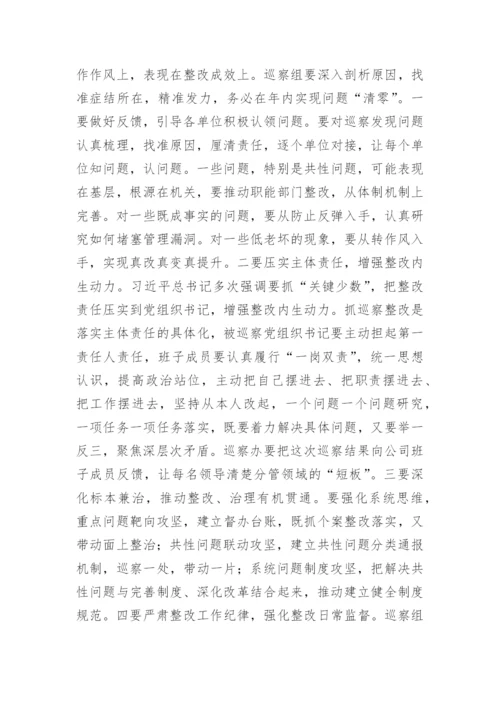 作作风上，表现在整改成效上。巡察组要深入剖析原因，找准症结所在，精准发力，务必在年内实现问题“清零”。一要做好反馈，引导各单位积极认领问题。要对巡察发现问题认真梳理，找准原因，厘清责任，逐个单位对接，让每个单位知问题，认问题。一些问题，特别是共性问题，可能表现在基层，根源在机关，要推动职能部门整改，从体制机制上完善。对一些既成事实的问题，要从防止反弹入手，认真研究如何堵塞管理漏洞。对一些低老坏的现象，要从转作风入手，实现真改真变真提升。二要压实主体责任，增强整改内生动力。习近平总书记多次强调要抓“关键少数”，把整改责任压实到党组织书记，增强整改内生动力。抓巡察整改是落实主体责任的具体化，被巡察党组织书记要主动担起第一责任人责任，班子成员要认真履行“一岗双责”，统一思想认识，提高政治站位，主动把自己摆进去、把职责摆进去、把工作摆进去，坚持从本人改起，一个问题一个问题研究，一项任务一项任务落实，既要着力解决具体问题，又要举一反三，聚焦深层次矛盾。巡察办要把这次巡察结果向公司班子成员反馈，让每名领导清楚分管领域的“短板”。三要深化标本兼治，推动整改、治理有机贯通。要强化系统思维，重点问题靶向攻坚，建立督办台账，既抓个案整改落实，又带动面上整治；共性问题联动攻坚，建立共性问题分类通报机制，巡察一处，带动一片；系统问题制度攻坚，把解决共性问题与完善制度、深化改革结合起来，推动建立健全制度规范。四要严肃整改工作纪律，强化整改日常监督。巡察组